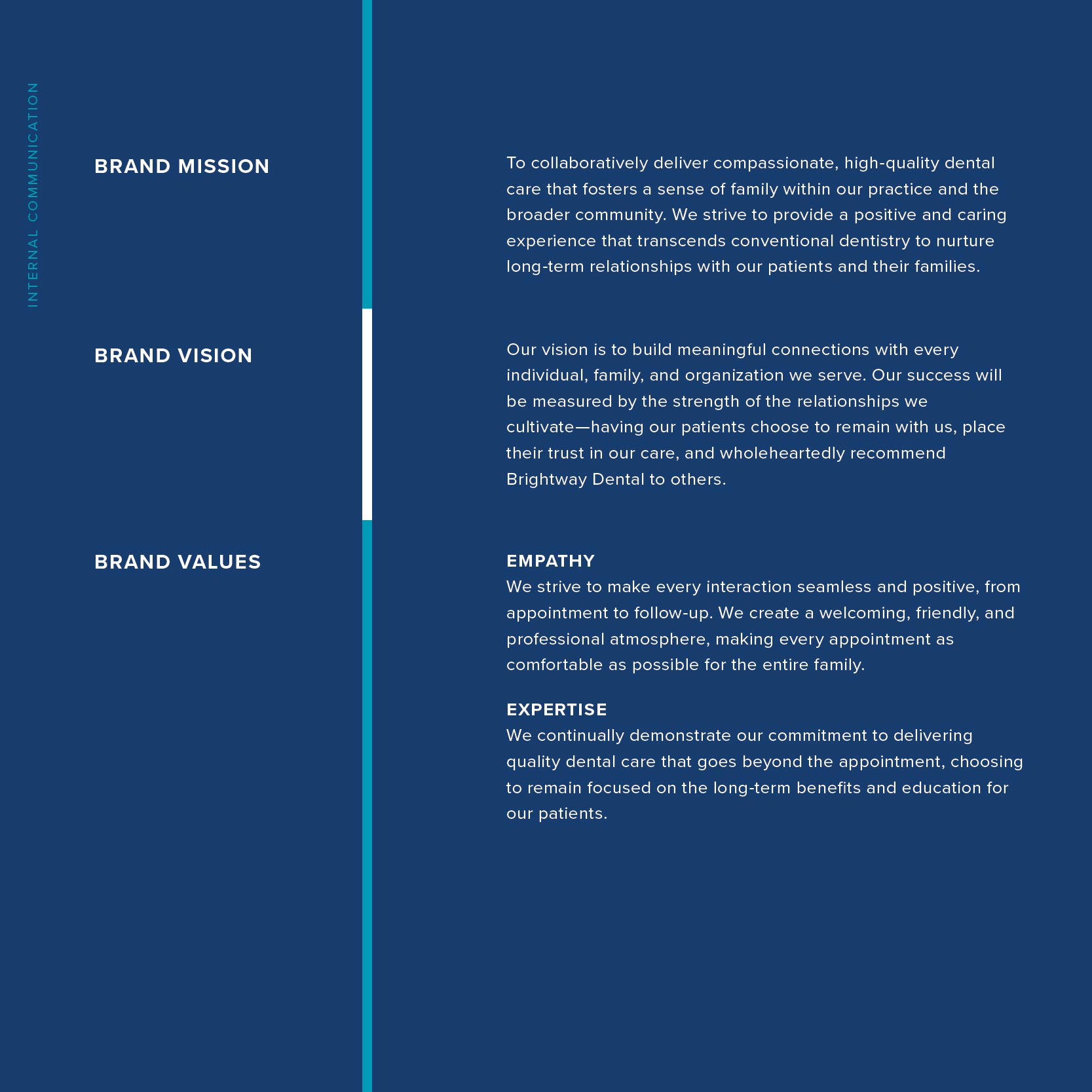 INTERNAL COMMUNICATION

BRAND MISSION

To collaboratively deliver compassionate, high-quality dental care that fosters a sense of family within our practice and the broader community. We strive to provide a positive and caring experience that transcends conventional dentistry to nurture long-term relationships with our patients and their families.

BRAND VISION

Our vision is to build meaningful connections with every individual, family, and organization we serve. Our success will be measured by the strength of the relationships we cultivate—having our patients choose to remain with us, place their trust in our care, and wholeheartedly recommend Brightway Dental to others.

BRAND VALUES

EMPATHY
We strive to make every interaction seamless and positive, from appointment to follow-up. We create a welcoming, friendly, and professional atmosphere, making every appointment as comfortable as possible for the entire family.

EXPERTISE
We continually demonstrate our commitment to delivering quality dental care that goes beyond the appointment, choosing to remain focused on the long-term benefits and education for our patients.